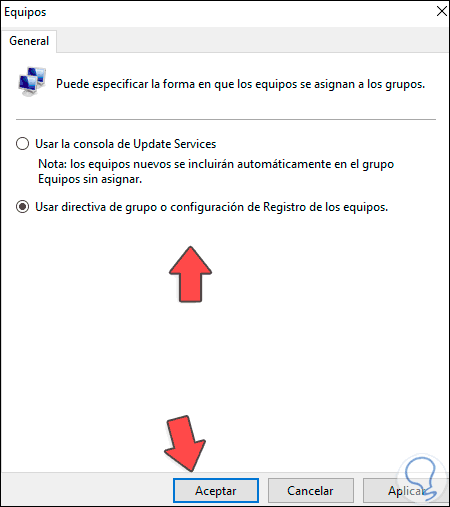 Equipos

General

Puede especificar la forma en que los equipos se asignan a los grupos.

Usar la consola de Update Services

Nota: los equipos nuevos se incluirán automáticamente en el grupo Equipos sin asignar.

Usar directiva de grupo o configuración de Registro de los equipos.

Aceptar

Cancelar

Aplicar